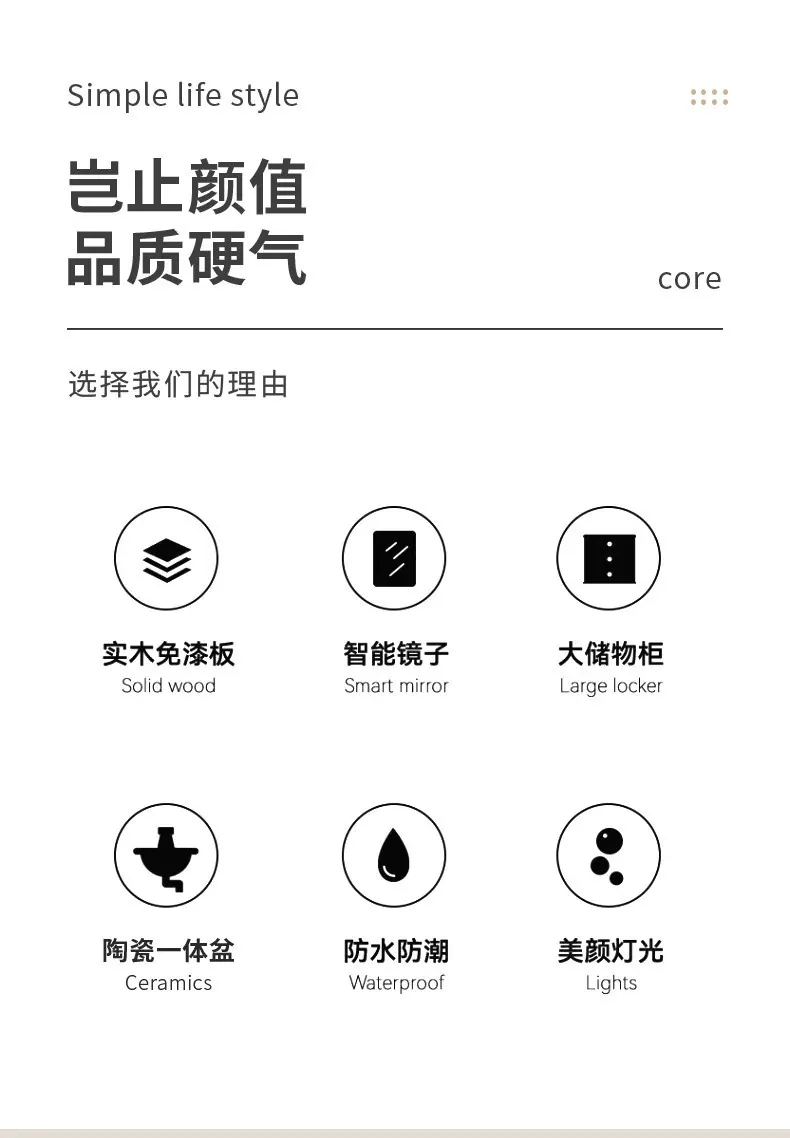 Simple life style

岂止颜值
品质硬气

core

选择我们的理由

实木免漆板
Solid wood

智能镜子
Smart mirror

大储物柜
Large locker

陶瓷一体盆
Ceramics

防水防潮
Waterproof

美颜灯光
Lights